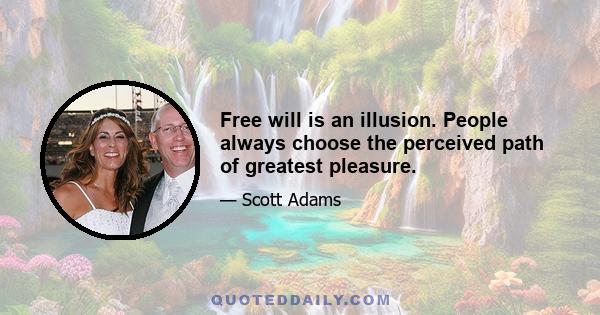 Free will is an illusion. People always choose the perceived path of greatest pleasure.

— Scott Adams

QUOTEDDAILY.COM